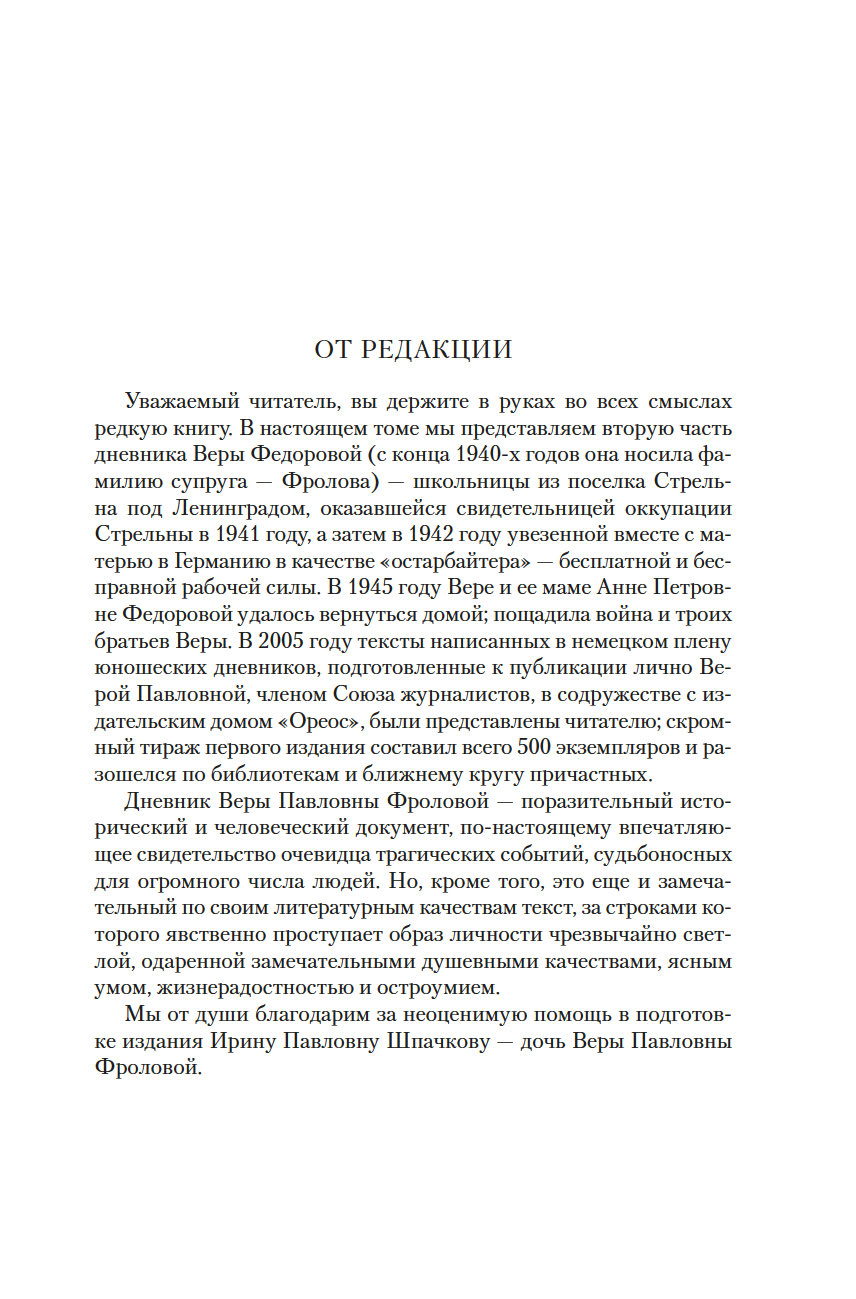 ОТ РЕДАКЦИИ

Уважаемый читатель, вы держите в руках во всех смыслах редкую книгу. В настоящем томе мы представляем вторую часть дневника Веры Федоровой (с конца 1940-х годов она носила фамилию супруга — Фролова) — школьницы из поселка Стрельна под Ленинградом, оказавшейся свидетельницей оккупации Стрельны в 1941 году, а затем в 1942 году увезенной вместе с матерью в Германию в качестве «остарбайтера» — бесплатной и бесправной рабочей силы. В 1945 году Вере и ее маме Анне Петровне Федоровой удалось вернуться домой; пощадила война и троих братьев Веры. В 2005 году тексты написанных в немецком плену юношеских дневников, подготовленные к публикации лично Верой Павловной, членом Союза журналистов, в содружестве с издательским домом «Ореос», были представлены читателю; скромный тираж первого издания составил всего 500 экземпляров и разошелся по библиотекам и ближнему кругу причастных.

Дневник Веры Павловны Фроловой — поразительный исторический и человеческий документ, по-настоящему впечатляющее свидетельство очевидца трагических событий, судьбоносных для огромного числа людей. Но, кроме того, это еще и замечательный по своим литературным качествам текст, за строками которого явственно проступает образ личности чрезвычайно светлой, одаренной замечательными душевными качествами, ясным умом, жизнерадостностью и остроумием.

Мы от души благодарим за неоценимую помощь в подготовке издания Ирину Павловну Шпачкову — дочь Веры Павловны Фроловой.